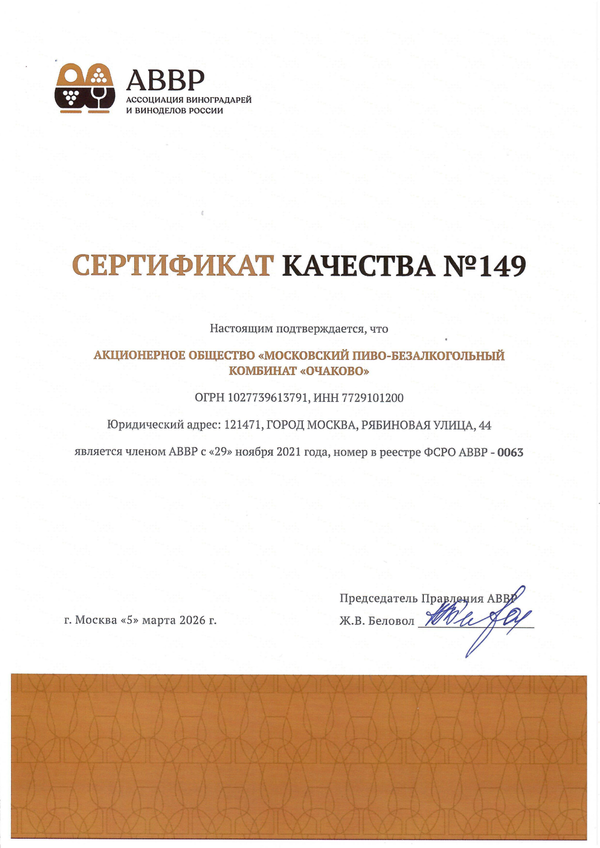 АВВР
АССОЦИАЦИЯ ВИНОГРАДАРЕЙ И ВИНОДЕЛОВ РОССИИ

СЕРТИФИКАТ КАЧЕСТВА №149

Настоящим подтверждается, что

АКЦИОНЕРНОЕ ОБЩЕСТВО «МОСКОВСКИЙ ПИВО-БЕЗАЛКОГОЛЬНЫЙ КОМБИНАТ «ОЧАКОВО»

ОГРН 1027739613791, ИНН 7729101200

Юридический адрес: 121471, ГОРОД МОСКВА, РЯБИНОВАЯ УЛИЦА, 44

является членом АВВР с «29» ноября 2021 года, номер в реестре ФСРО АВВР - 0063

г. Москва «5» марта 2026 г.

Председатель Правления АВВР
Ж.В. Беловол